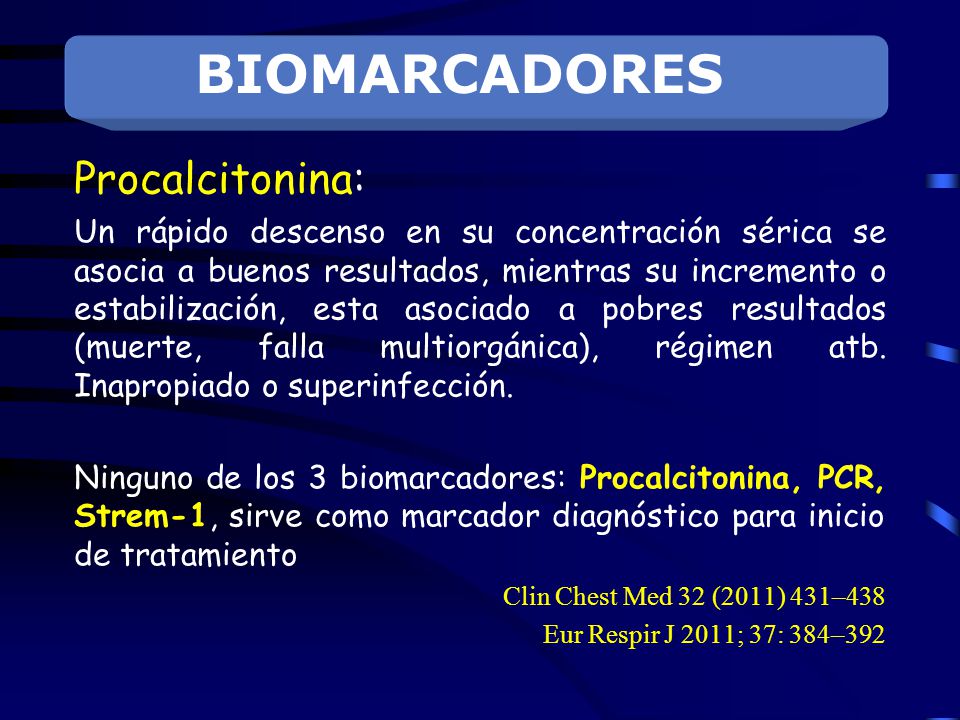 BIOMARCADORES

Procalcitonina:

Un rápido descenso en su concentración sérica se asocia a buenos resultados, mientras su incremento o estabilización, esta asociado a pobres resultados (muerte, falla multiorgánica), régimen atb. Inapropiado o superinfección.

Ninguno de los 3 biomarcadores: Procalcitonina, PCR, Strem-1, sirve como marcador diagnóstico para inicio de tratamiento

Clin Chest Med 32 (2011) 431–438

Eur Respir J 2011; 37: 384–392